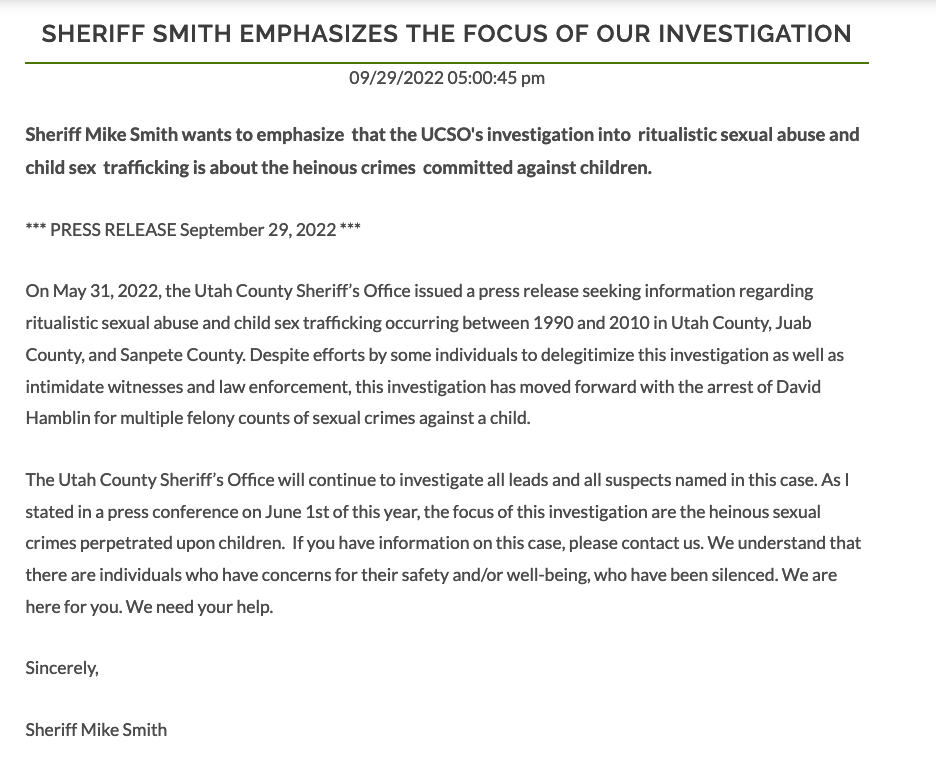 SHERIFF SMITH EMPHASIZES THE FOCUS OF OUR INVESTIGATION

09/29/2022 05:00:45 pm

Sheriff Mike Smith wants to emphasize that the UCSO's investigation into ritualistic sexual abuse and child sex trafficking is about the heinous crimes committed against children.

*** PRESS RELEASE September 29, 2022 ***

On May 31, 2022, the Utah County Sheriff's Office issued a press release seeking information regarding ritualistic sexual abuse and child sex trafficking occurring between 1990 and 2010 in Utah County, Juab County, and Sanpete County. Despite efforts by some individuals to delegitimize this investigation as well as intimidate witnesses and law enforcement, this investigation has moved forward with the arrest of David Hamblin for multiple felony counts of sexual crimes against a child.

The Utah County Sheriff's Office will continue to investigate all leads and all suspects named in this case. As I stated in a press conference on June 1st of this year, the focus of this investigation are the heinous sexual crimes perpetrated upon children. If you have information on this case, please contact us. We understand that there are individuals who have concerns for their safety and/or well-being, who have been silenced. We are here for you. We need your help.

Sincerely,

Sheriff Mike Smith